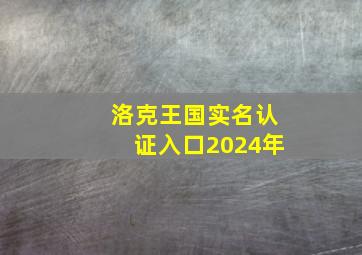 洛克王国实名认证入口2024年